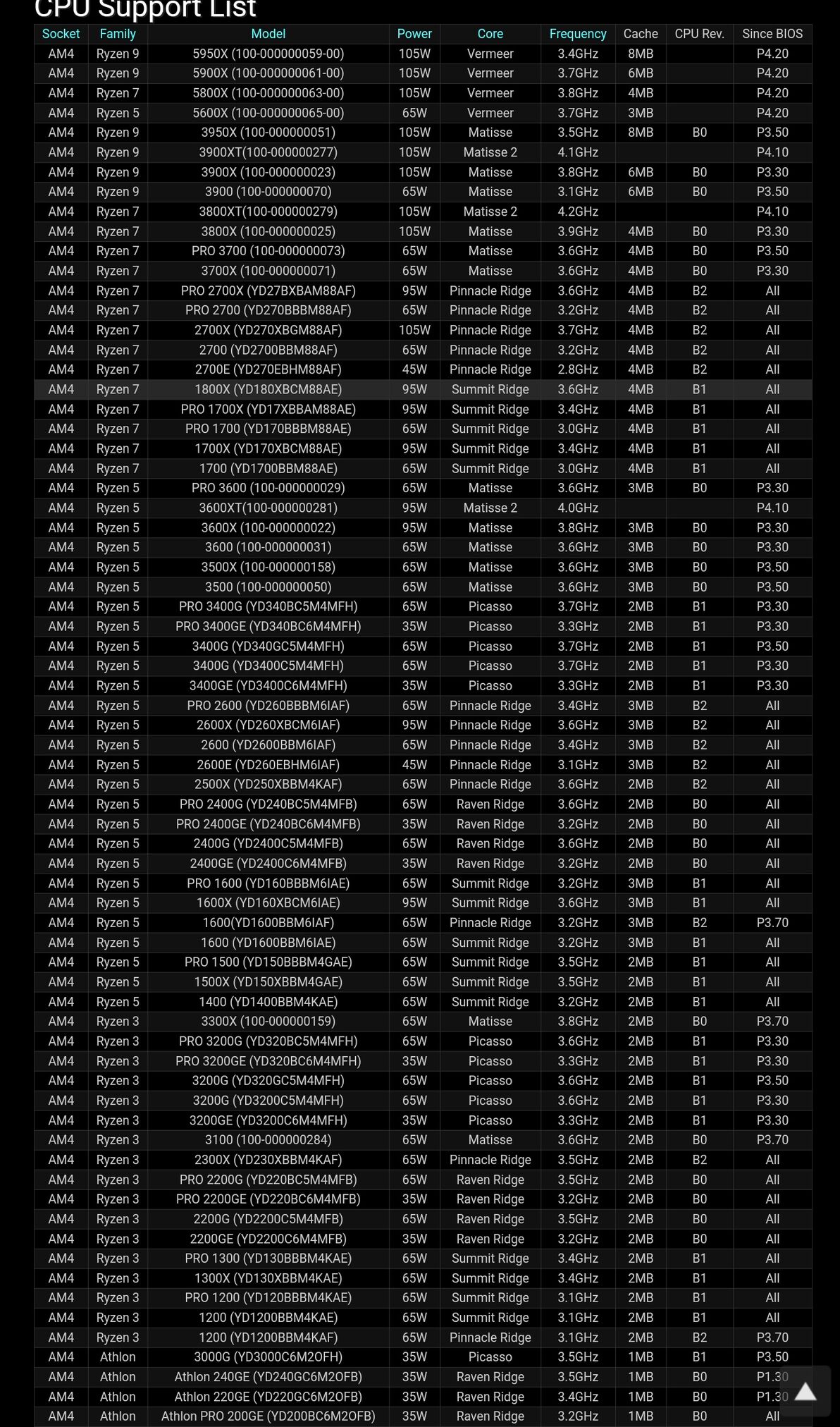 CPU Support List

| Socket | Family | Model | Power | Core | Frequency | Cache | CPU Rev. | Since BIOS |
|---|---|---|---|---|---|---|---|---|
| AM4 | Ryzen 9 | 5950X (100-000000059-00) | 105W | Vermeer | 3.4GHz | 8MB | | P4.20 |
| AM4 | Ryzen 9 | 5900X (100-000000061-00) | 105W | Vermeer | 3.7GHz | 6MB | | P4.20 |
| AM4 | Ryzen 7 | 5800X (100-000000063-00) | 105W | Vermeer | 3.8GHz | 4MB | | P4.20 |
| AM4 | Ryzen 5 | 5600X (100-000000065-00) | 65W | Vermeer | 3.7GHz | 3MB | | P4.20 |
| AM4 | Ryzen 9 | 3950X (100-000000051) | 105W | Matisse | 3.5GHz | 8MB | B0 | P3.50 |
| AM4 | Ryzen 9 | 3900XT(100-000000277) | 105W | Matisse 2 | 4.1GHz | | | P4.10 |
| AM4 | Ryzen 9 | 3900X (100-000000023) | 105W | Matisse | 3.8GHz | 6MB | B0 | P3.30 |
| AM4 | Ryzen 9 | 3900 (100-000000070) | 65W | Matisse | 3.1GHz | 6MB | B0 | P3.50 |
| AM4 | Ryzen 7 | 3800XT(100-000000279) | 105W | Matisse 2 | 4.2GHz | | | P4.10 |
| AM4 | Ryzen 7 | 3800X (100-000000025) | 105W | Matisse | 3.9GHz | 4MB | B0 | P3.30 |
| AM4 | Ryzen 7 | PRO 3700 (100-000000073) | 65W | Matisse | 3.6GHz | 4MB | B0 | P3.50 |
| AM4 | Ryzen 7 | 3700X (100-000000071) | 65W | Matisse | 3.6GHz | 4MB | B0 | P3.30 |
| AM4 | Ryzen 7 | PRO 2700X (YD27BXBAM88AF) | 95W | Pinnacle Ridge | 3.6GHz | 4MB | B2 | All |
| AM4 | Ryzen 7 | PRO 2700 (YD270BBBM88AF) | 65W | Pinnacle Ridge | 3.2GHz | 4MB | B2 | All |
| AM4 | Ryzen 7 | 2700X (YD270XBGM88AF) | 105W | Pinnacle Ridge | 3.7GHz | 4MB | B2 | All |
| AM4 | Ryzen 7 | 2700 (YD2700BBM88AF) | 65W | Pinnacle Ridge | 3.2GHz | 4MB | B2 | All |
| AM4 | Ryzen 7 | 2700E (YD270EBHM88AF) | 45W | Pinnacle Ridge | 2.8GHz | 4MB | B2 | All |
| AM4 | Ryzen 7 | 1800X (YD180XBCM88AE) | 95W | Summit Ridge | 3.6GHz | 4MB | B1 | All |
| AM4 | Ryzen 7 | PRO 1700X (YD17XBBAM88AE) | 95W | Summit Ridge | 3.4GHz | 4MB | B1 | All |
| AM4 | Ryzen 7 | PRO 1700 (YD170BBBM88AE) | 65W | Summit Ridge | 3.0GHz | 4MB | B1 | All |
| AM4 | Ryzen 7 | 1700X (YD170XBCM88AE) | 95W | Summit Ridge | 3.4GHz | 4MB | B1 | All |
| AM4 | Ryzen 7 | 1700 (YD1700BBM88AE) | 65W | Summit Ridge | 3.0GHz | 4MB | B1 | All |
| AM4 | Ryzen 5 | PRO 3600 (100-000000029) | 65W | Matisse | 3.6GHz | 3MB | B0 | P3.30 |
| AM4 | Ryzen 5 | 3600XT(100-000000281) | 95W | Matisse 2 | 4.0GHz | | | P4.10 |
| AM4 | Ryzen 5 | 3600X (100-000000022) | 95W | Matisse | 3.8GHz | 3MB | B0 | P3.30 |
| AM4 | Ryzen 5 | 3600 (100-000000031) | 65W | Matisse | 3.6GHz | 3MB | B0 | P3.30 |
| AM4 | Ryzen 5 | 3500X (100-000000158) | 65W | Matisse | 3.6GHz | 3MB | B0 | P3.50 |
| AM4 | Ryzen 5 | 3500 (100-000000050) | 65W | Matisse | 3.6GHz | 3MB | B0 | P3.50 |
| AM4 | Ryzen 5 | PRO 3400G (YD340BC5M4MFH) | 65W | Picasso | 3.7GHz | 2MB | B1 | P3.30 |
| AM4 | Ryzen 5 | PRO 3400GE (YD340BC6M4MFH) | 35W | Picasso | 3.3GHz | 2MB | B1 | P3.30 |
| AM4 | Ryzen 5 | 3400G (YD340GC5M4MFH) | 65W | Picasso | 3.7GHz | 2MB | B1 | P3.50 |
| AM4 | Ryzen 5 | 3400G (YD3400C5M4MFH) | 65W | Picasso | 3.7GHz | 2MB | B1 | P3.30 |
| AM4 | Ryzen 5 | 3400GE (YD3400C6M4MFH) | 35W | Picasso | 3.3GHz | 2MB | B1 | P3.30 |
| AM4 | Ryzen 5 | PRO 2600 (YD260BBBM6IAF) | 65W | Pinnacle Ridge | 3.4GHz | 3MB | B2 | All |
| AM4 | Ryzen 5 | 2600X (YD260XBCM6IAF) | 95W | Pinnacle Ridge | 3.6GHz | 3MB | B2 | All |
| AM4 | Ryzen 5 | 2600 (YD2600BBM6IAF) | 65W | Pinnacle Ridge | 3.4GHz | 3MB | B2 | All |
| AM4 | Ryzen 5 | 2600E (YD260EBHM6IAF) | 45W | Pinnacle Ridge | 3.1GHz | 3MB | B2 | All |
| AM4 | Ryzen 5 | 2500X (YD250XBBM4KAF) | 65W | Pinnacle Ridge | 3.6GHz | 2MB | B2 | All |
| AM4 | Ryzen 5 | PRO 2400G (YD240BC5M4MFB) | 65W | Raven Ridge | 3.6GHz | 2MB | B0 | All |
| AM4 | Ryzen 5 | PRO 2400GE (YD240BC6M4MFB) | 35W | Raven Ridge | 3.2GHz | 2MB | B0 | All |
| AM4 | Ryzen 5 | 2400G (YD2400C5M4MFB) | 65W | Raven Ridge | 3.6GHz | 2MB | B0 | All |
| AM4 | Ryzen 5 | 2400GE (YD2400C6M4MFB) | 35W | Raven Ridge | 3.2GHz | 2MB | B0 | All |
| AM4 | Ryzen 5 | PRO 1600 (YD160BBBM6IAE) | 65W | Summit Ridge | 3.2GHz | 3MB | B1 | All |
| AM4 | Ryzen 5 | 1600X (YD160XBCM6IAE) | 95W | Summit Ridge | 3.6GHz | 3MB | B1 | All |
| AM4 | Ryzen 5 | 1600(YD1600BBM6IAF) | 65W | Pinnacle Ridge | 3.2GHz | 3MB | B2 | P3.70 |
| AM4 | Ryzen 5 | 1600 (YD1600BBM6IAE) | 65W | Summit Ridge | 3.2GHz | 3MB | B1 | All |
| AM4 | Ryzen 5 | PRO 1500 (YD150BBBM4GAE) | 65W | Summit Ridge | 3.5GHz | 2MB | B1 | All |
| AM4 | Ryzen 5 | 1500X (YD150XBBM4GAE) | 65W | Summit Ridge | 3.5GHz | 2MB | B1 | All |
| AM4 | Ryzen 5 | 1400 (YD1400BBM4KAE) | 65W | Summit Ridge | 3.2GHz | 2MB | B1 | All |
| AM4 | Ryzen 3 | 3300X (100-000000159) | 65W | Matisse | 3.8GHz | 2MB | B0 | P3.70 |
| AM4 | Ryzen 3 | PRO 3200G (YD320BC5M4MFH) | 65W | Picasso | 3.6GHz | 2MB | B1 | P3.30 |
| AM4 | Ryzen 3 | PRO 3200GE (YD320BC6M4MFH) | 35W | Picasso | 3.3GHz | 2MB | B1 | P3.30 |
| AM4 | Ryzen 3 | 3200G (YD320GC5M4MFH) | 65W | Picasso | 3.6GHz | 2MB | B1 | P3.50 |
| AM4 | Ryzen 3 | 3200G (YD3200C5M4MFH) | 65W | Picasso | 3.6GHz | 2MB | B1 | P3.30 |
| AM4 | Ryzen 3 | 3200GE (YD3200C6M4MFH) | 35W | Picasso | 3.3GHz | 2MB | B1 | P3.30 |
| AM4 | Ryzen 3 | 3100 (100-000000284) | 65W | Matisse | 3.6GHz | 2MB | B0 | P3.70 |
| AM4 | Ryzen 3 | 2300X (YD230XBBM4KAF) | 65W | Pinnacle Ridge | 3.5GHz | 2MB | B2 | All |
| AM4 | Ryzen 3 | PRO 2200G (YD220BC5M4MFB) | 65W | Raven Ridge | 3.5GHz | 2MB | B0 | All |
| AM4 | Ryzen 3 | PRO 2200GE (YD220BC6M4MFB) | 35W | Raven Ridge | 3.2GHz | 2MB | B0 | All |
| AM4 | Ryzen 3 | 2200G (YD2200C5M4MFB) | 65W | Raven Ridge | 3.5GHz | 2MB | B0 | All |
| AM4 | Ryzen 3 | 2200GE (YD2200C6M4MFB) | 35W | Raven Ridge | 3.2GHz | 2MB | B0 | All |
| AM4 | Ryzen 3 | PRO 1300 (YD130BBBM4KAE) | 65W | Summit Ridge | 3.4GHz | 2MB | B1 | All |
| AM4 | Ryzen 3 | 1300X (YD130XBBM4KAE) | 65W | Summit Ridge | 3.4GHz | 2MB | B1 | All |
| AM4 | Ryzen 3 | PRO 1200 (YD120BBBM4KAE) | 65W | Summit Ridge | 3.1GHz | 2MB | B1 | All |
| AM4 | Ryzen 3 | 1200 (YD1200BBM4KAE) | 65W | Summit Ridge | 3.1GHz | 2MB | B1 | All |
| AM4 | Ryzen 3 | 1200 (YD1200BBM4KAF) | 65W | Pinnacle Ridge | 3.1GHz | 2MB | B2 | P3.70 |
| AM4 | Athlon | 3000G (YD3000C6M2OFH) | 35W | Picasso | 3.5GHz | 1MB | B1 | P3.50 |
| AM4 | Athlon | Athlon 240GE (YD240GC6M2OFB) | 35W | Raven Ridge | 3.5GHz | 1MB | B0 | P1.30 |
| AM4 | Athlon | Athlon 220GE (YD220GC6M2OFB) | 35W | Raven Ridge | 3.4GHz | 1MB | B0 | P1.30 |
| AM4 | Athlon | Athlon PRO 200GE (YD200BC6M2OFB) | 35W | Raven Ridge | 3.2GHz | 1MB | B0 | All |